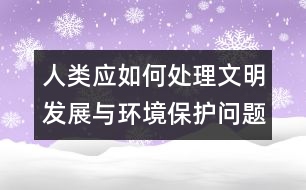 人类应如何处理文明发展与环境保护问题